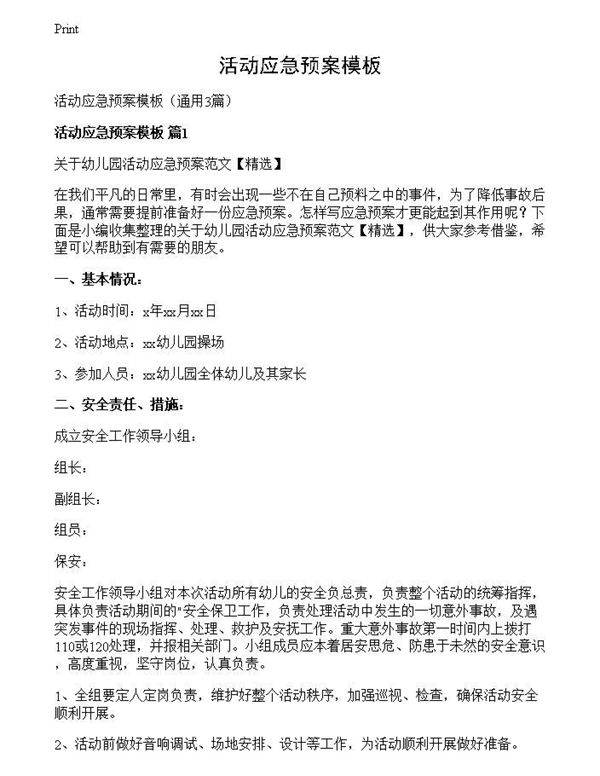 Print

活动应急预案模板

活动应急预案模板（通用3篇）

活动应急预案模板 篇1

关于幼儿园活动应急预案范文【精选】

在我们平凡的日常里，有时会出现一些不在自己预料之中的事件，为了降低事故后果，通常需要提前准备好一份应急预案。怎样写应急预案才更能起到其作用呢？下面是小编收集整理的关于幼儿园活动应急预案范文【精选】，供大家参考借鉴，希望可以帮助到有需要的朋友。

一、基本情况：

1、活动时间：x年xx月xx日

2、活动地点：xx幼儿园操场

3、参加人员：xx幼儿园全体幼儿及其家长

二、安全责任、措施：

成立安全工作领导小组：

组长：

副组长：

组员：

保安：

安全工作领导小组对本次活动所有幼儿的安全负总责，负责整个活动的统筹指挥，具体负责活动期间的"安全保卫工作，负责处理活动中发生的一切意外事故，及遇突发事件的现场指挥、处理、救护及安抚工作。重大意外事故第一时间内上拨打110或120处理，并报相关部门。小组成员应本着居安思危、防患于未然的安全意识，高度重视，坚守岗位，认真负责。

1、全组要定人定岗负责，维护好整个活动秩序，加强巡视、检查，确保活动安全顺利开展。

2、活动前做好音响调试、场地安排、设计等工作，为活动顺利开展做好准备。